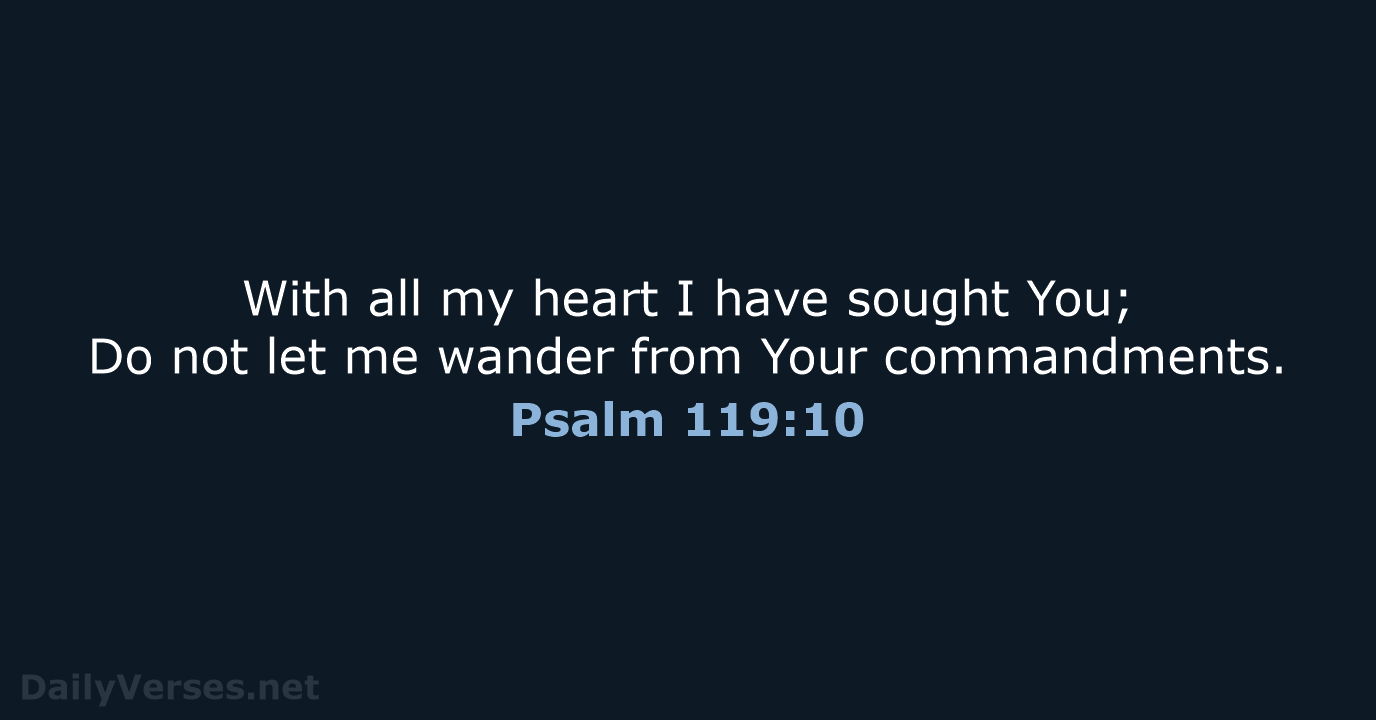 With all my heart I have sought You;
Do not let me wander from Your commandments.
Psalm 119:10

DailyVerses.net